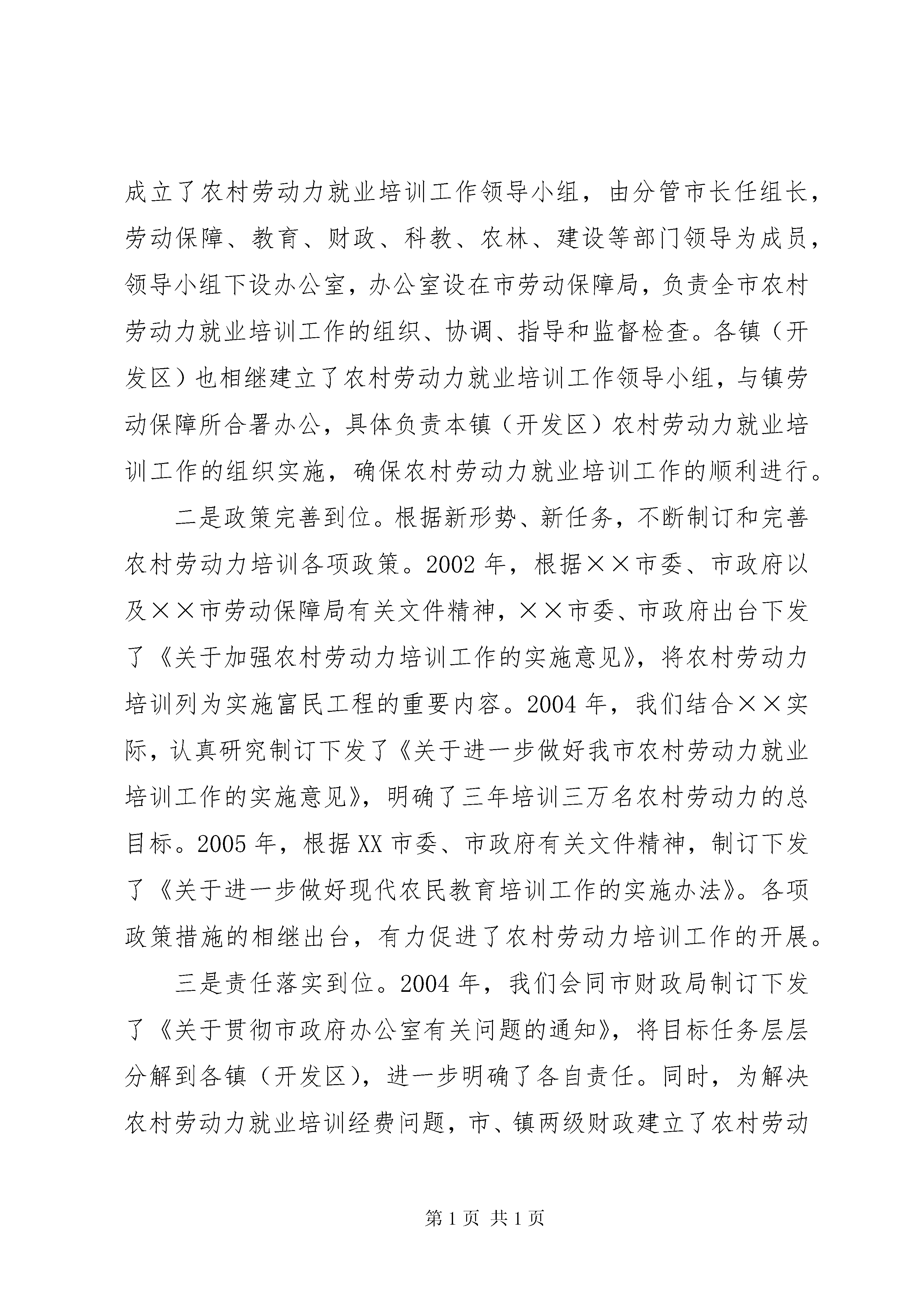 成立了农村劳动力就业培训工作领导小组，由分管市长任组长，劳动保障、教育、财政、科教、农林、建设等部门领导为成员，领导小组下设办公室，办公室设在市劳动保障局，负责全市农村劳动力就业培训工作的组织、协调、指导和监督检查。各镇（开发区）也相继建立了农村劳动力就业培训工作领导小组，与镇劳动保障所合署办公，具体负责本镇（开发区）农村劳动力就业培训工作的组织实施，确保农村劳动力就业培训工作的顺利进行。

二是政策完善到位。根据新形势、新任务，不断制订和完善农村劳动力培训各项政策。2002 年，根据××市委、市政府以及××市劳动保障局有关文件精神，××市委、市政府出台下发了《关于加强农村劳动力培训工作的实施意见》，将农村劳动力培训列为实施富民工程的重要内容。2004 年，我们结合××实际，认真研究制订下发了《关于进一步做好我市农村劳动力就业培训工作的实施意见》，明确了三年培训三万名农村劳动力的总目标。2005 年，根据 XX 市委、市政府有关文件精神，制订下发了《关于进一步做好现代农民教育培训工作的实施办法》。各项政策措施的相继出台，有力促进了农村劳动力培训工作的开展。

三是责任落实到位。2004 年，我们会同市财政局制订下发了《关于贯彻市政府办公室有关问题的通知》，将目标任务层层分解到各镇（开发区），进一步明确了各自责任。同时，为解决农村劳动力就业培训经费问题，市、镇两级财政建立了农村劳动

第 1 页 共 1 页